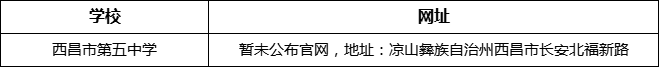 | 学校 | 网址 |
|---|---|
| 西昌市第五中学 | 暂未公布官网，地址：凉山彝族自治州西昌市长安北福新路 |